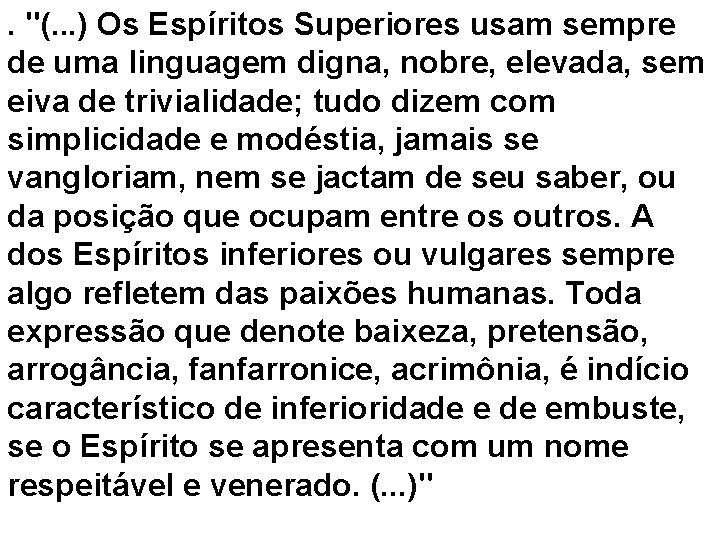 . "(...) Os Espíritos Superiores usam sempre de uma linguagem digna, nobre, elevada, sem eiva de trivialidade; tudo dizem com simplicidade e modéstia, jamais se vangloriam, nem se jactam de seu saber, ou da posição que ocupam entre os outros. A dos Espíritos inferiores ou vulgares sempre algo refletem das paixões humanas. Toda expressão que denote baixeza, pretensão, arrogância, fanfarronice, acrimônia, é indício característico de inferioridade e de embuste, se o Espírito se apresenta com um nome respeitável e venerado. (...)"